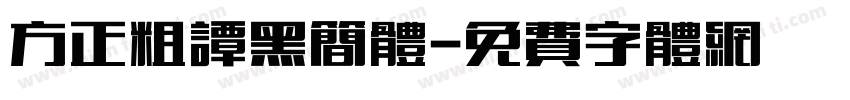 方正粗譚黑簡體-免費字體網